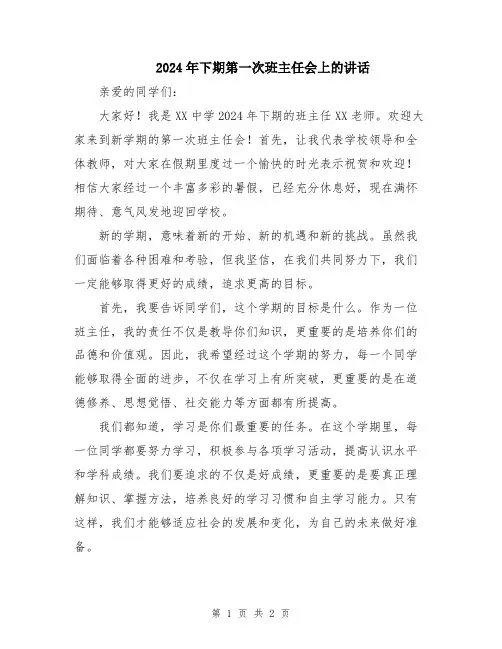 2024年下期第一次班主任会上的讲话

亲爱的同学们：

大家好！我是XX中学2024年下期的班主任XX老师。欢迎大家来到新学期的第一次班主任会！首先，让我代表学校领导和全体教师，对大家在假期里度过一个愉快的时光表示祝贺和欢迎！相信大家经过一个丰富多彩的暑假，已经充分休息好，现在满怀期待、意气风发地迎回学校。

新的学期，意味着新的开始、新的机遇和新的挑战。虽然我们面临着各种困难和考验，但我坚信，在我们共同努力下，我们一定能够取得更好的成绩，追求更高的目标。

首先，我要告诉同学们，这个学期的目标是什么。作为一位班主任，我的责任不仅是教导你们知识，更重要的是培养你们的品德和价值观。因此，我希望经过这个学期的努力，每一个同学能够取得全面的进步，不仅在学习上有所突破，更重要的是在道德修养、思想觉悟、社交能力等方面都有所提高。

我们都知道，学习是你们最重要的任务。在这个学期里，每一位同学都要努力学习，积极参与各项学习活动，提高认识水平和学科成绩。我们要追求的不仅是好成绩，更重要的是要真正理解知识、掌握方法，培养良好的学习习惯和自主学习能力。只有这样，我们才能够适应社会的发展和变化，为自己的未来做好准备。

第 1 页 共 2 页